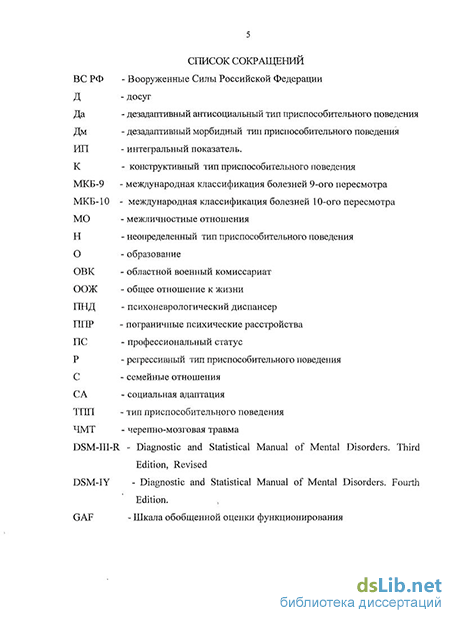 5

СПИСОК СОКРАЩЕНИЙ

ВС РФ - Вооруженные Силы Российской Федерации

Д - досуг

Да - дезадаптивный антисоциальный тип приспособительного поведения

Дм - дезадаптивный морбидный тип приспособительного поведения

ИП - интегральный показатель.

К - конструктивный тип приспособительного поведения

МКБ-9 - международная классификация болезней 9-ого пересмотра

МКБ-10 - международная классификация болезней 10-ого пересмотра

МО - межличностные отношения

Н - неопределенный тип приспособительного поведения

О - образование

ОВК - областной военный комиссариат

ООЖ - общее отношение к жизни

ПНД - психоневрологический диспансер

ППР - пограничные психические расстройства

ПС - профессиональный статус

Р - регрессивный тип приспособительного поведения

С - семейные отношения

СА - социальная адаптация

ТПП - тип приспособительного поведения

ЧМТ - черепно-мозговая травма

DSM-III-R - Diagnostic and Statistical Manual of Mental Disorders. Third Edition, Revised

DSM-IY - Diagnostic and Statistical Manual of Mental Disorders. Fourth Edition.

GAF - Шкала обобщенной оценки функционирования

dsLib.net
библиотека диссертаций